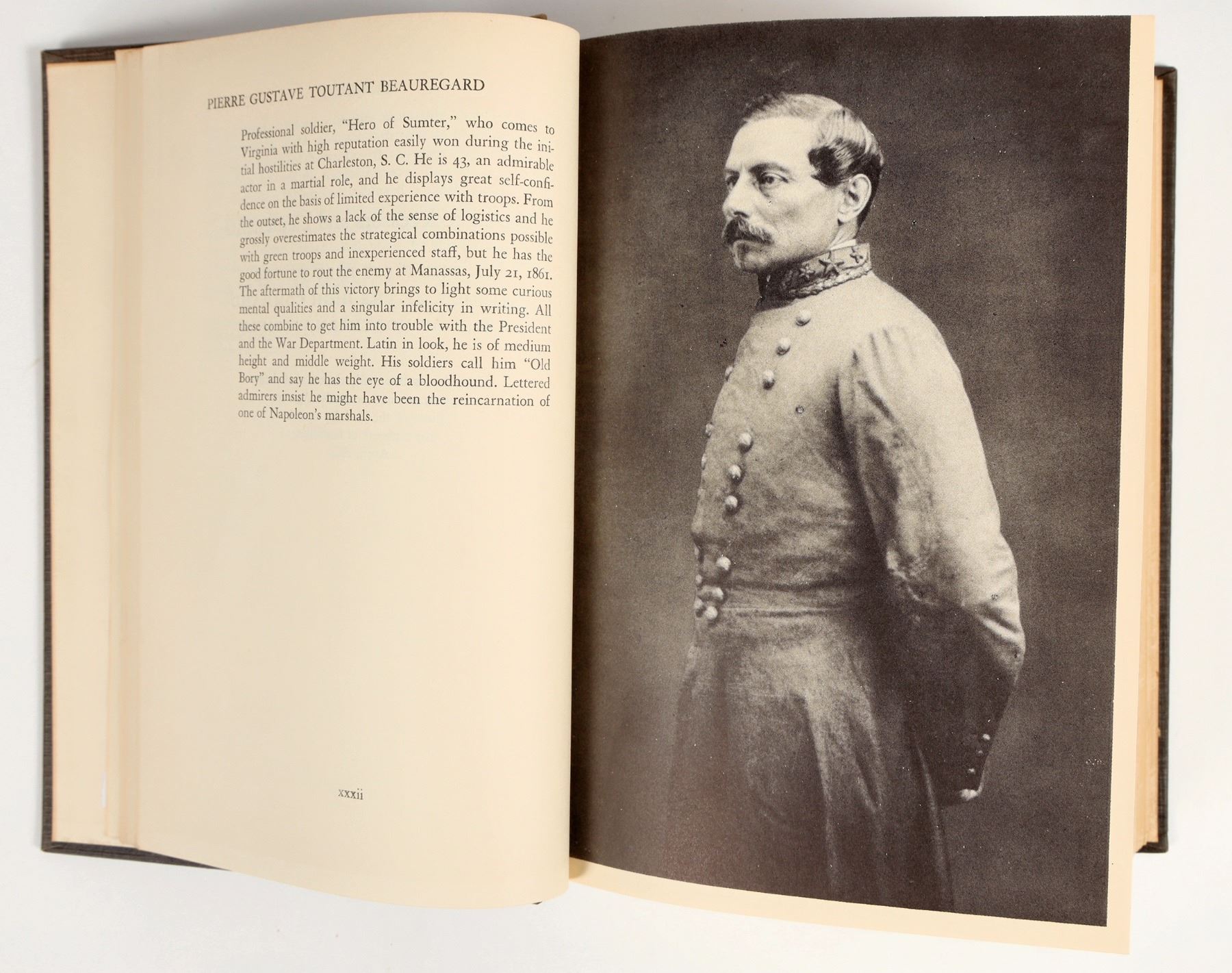 PIERRE GUSTAVE TOUTANT BEAUREGARD

Professional soldier, "Hero of Sumter," who comes to Virginia with high reputation easily won during the initial hostilities at Charleston, S. C. He is 43, an admirable actor in a martial role, and he displays great self-confidence on the basis of limited experience with troops. From the outset, he shows a lack of the sense of logistics and he grossly overestimates the strategical combinations possible with green troops and inexperienced staff, but he has the good fortune to rout the enemy at Manassas, July 21, 1861. The aftermath of this victory brings to light some curious mental qualities and a singular infelicity in writing. All these combine to get him into trouble with the President and the War Department. Latin in look, he is of medium height and middle weight. His soldiers call him "Old Bory" and say he has the eye of a bloodhound. Lettered admirers insist he might have been the reincarnation of one of Napoleon's marshals.

xxxii